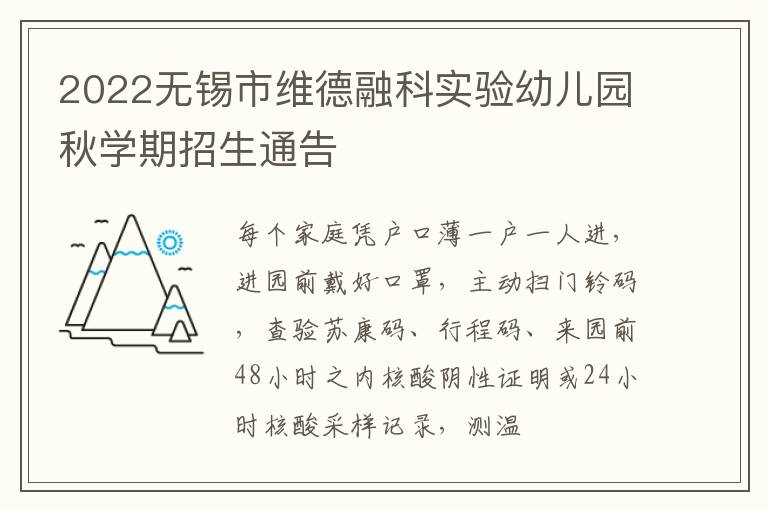 2022无锡市维德融科实验幼儿园秋学期招生通告

每个家庭凭户口薄一户一人进，进园前戴好口罩，主动扫门铃码，查验苏康码、行程码、来园前48小时之内核酸阴性证明或24小时核酸采样记录，测温